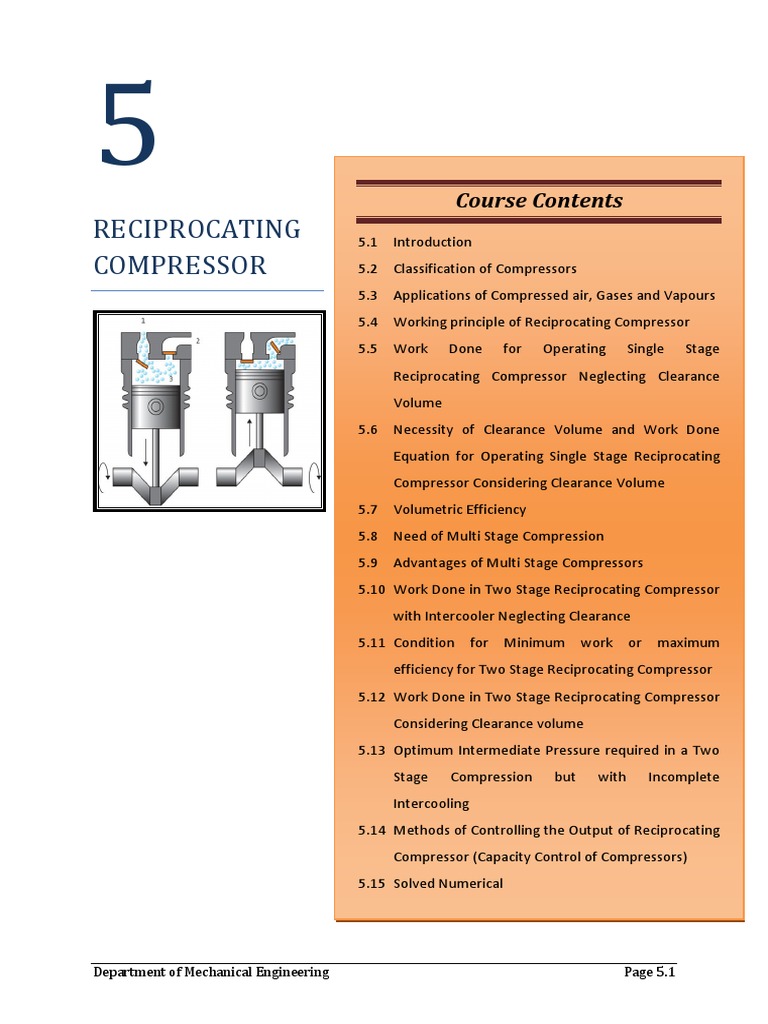 5

RECIPROCATING COMPRESSOR

1
2
3

Course Contents

5.1 Introduction
5.2 Classification of Compressors
5.3 Applications of Compressed air, Gases and Vapours
5.4 Working principle of Reciprocating Compressor
5.5 Work Done for Operating Single Stage Reciprocating Compressor Neglecting Clearance Volume
5.6 Necessity of Clearance Volume and Work Done Equation for Operating Single Stage Reciprocating Compressor Considering Clearance Volume
5.7 Volumetric Efficiency
5.8 Need of Multi Stage Compression
5.9 Advantages of Multi Stage Compressors
5.10 Work Done in Two Stage Reciprocating Compressor with Intercooler Neglecting Clearance
5.11 Condition for Minimum work or maximum efficiency for Two Stage Reciprocating Compressor
5.12 Work Done in Two Stage Reciprocating Compressor Considering Clearance volume
5.13 Optimum Intermediate Pressure required in a Two Stage Compression but with Incomplete Intercooling
5.14 Methods of Controlling the Output of Reciprocating Compressor (Capacity Control of Compressors)
5.15 Solved Numerical

Department of Mechanical Engineering Page 5.1